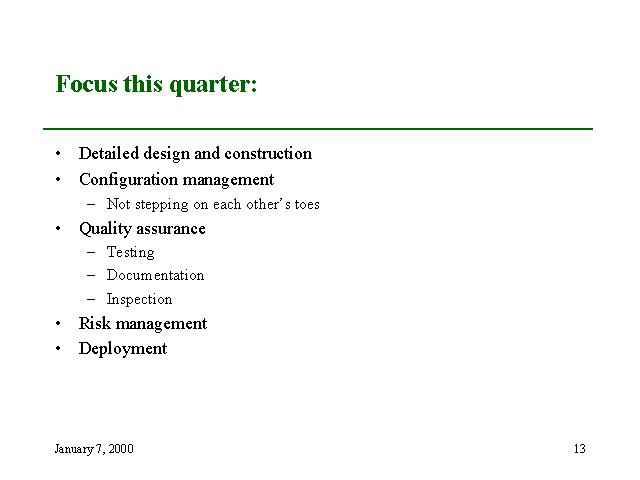 Focus this quarter:

• Detailed design and construction
• Configuration management
  – Not stepping on each other's toes
• Quality assurance
  – Testing
  – Documentation
  – Inspection
• Risk management
• Deployment

January 7, 2000

13